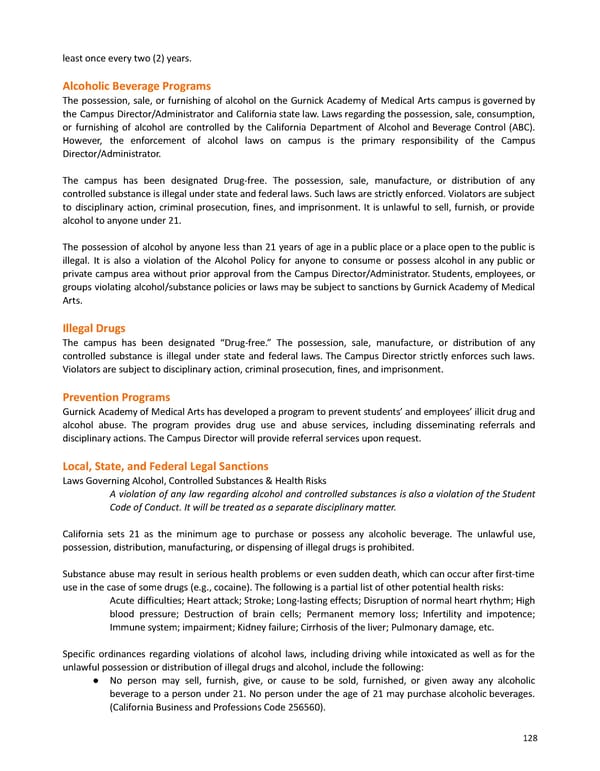 least once every two (2) years.

Alcoholic Beverage Programs
The possession, sale, or furnishing of alcohol on the Gurnick Academy of Medical Arts campus is governed by the Campus Director/Administrator and California state law. Laws regarding the possession, sale, consumption, or furnishing of alcohol are controlled by the California Department of Alcohol and Beverage Control (ABC). However, the enforcement of alcohol laws on campus is the primary responsibility of the Campus Director/Administrator.

The campus has been designated Drug-free. The possession, sale, manufacture, or distribution of any controlled substance is illegal under state and federal laws. Such laws are strictly enforced. Violators are subject to disciplinary action, criminal prosecution, fines, and imprisonment. It is unlawful to sell, furnish, or provide alcohol to anyone under 21.

The possession of alcohol by anyone less than 21 years of age in a public place or a place open to the public is illegal. It is also a violation of the Alcohol Policy for anyone to consume or possess alcohol in any public or private campus area without prior approval from the Campus Director/Administrator. Students, employees, or groups violating alcohol/substance policies or laws may be subject to sanctions by Gurnick Academy of Medical Arts.

Illegal Drugs
The campus has been designated "Drug-free." The possession, sale, manufacture, or distribution of any controlled substance is illegal under state and federal laws. The Campus Director strictly enforces such laws. Violators are subject to disciplinary action, criminal prosecution, fines, and imprisonment.

Prevention Programs
Gurnick Academy of Medical Arts has developed a program to prevent students' and employees' illicit drug and alcohol abuse. The program provides drug use and abuse services, including disseminating referrals and disciplinary actions. The Campus Director will provide referral services upon request.

Local, State, and Federal Legal Sanctions
Laws Governing Alcohol, Controlled Substances & Health Risks
A violation of any law regarding alcohol and controlled substances is also a violation of the Student Code of Conduct. It will be treated as a separate disciplinary matter.

California sets 21 as the minimum age to purchase or possess any alcoholic beverage. The unlawful use, possession, distribution, manufacturing, or dispensing of illegal drugs is prohibited.

Substance abuse may result in serious health problems or even sudden death, which can occur after first-time use in the case of some drugs (e.g., cocaine). The following is a partial list of other potential health risks:
Acute difficulties; Heart attack; Stroke; Long-lasting effects; Disruption of normal heart rhythm; High blood pressure; Destruction of brain cells; Permanent memory loss; Infertility and impotence; Immune system; impairment; Kidney failure; Cirrhosis of the liver; Pulmonary damage, etc.

Specific ordinances regarding violations of alcohol laws, including driving while intoxicated as well as for the unlawful possession or distribution of illegal drugs and alcohol, include the following:
● No person may sell, furnish, give, or cause to be sold, furnished, or given away any alcoholic beverage to a person under 21. No person under the age of 21 may purchase alcoholic beverages. (California Business and Professions Code 256560).

128